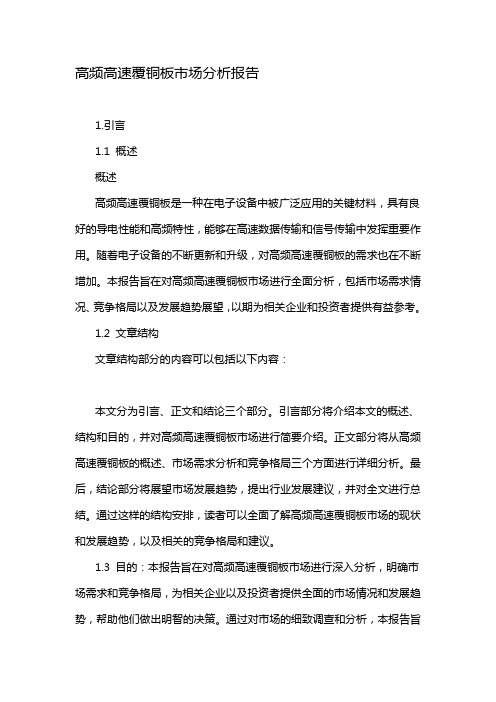 高频高速覆铜板市场分析报告

1.引言

1.1 概述

概述

高频高速覆铜板是一种在电子设备中被广泛应用的关键材料，具有良好的导电性能和高频特性，能够在高速数据传输和信号传输中发挥重要作用。随着电子设备的不断更新和升级，对高频高速覆铜板的需求也在不断增加。本报告旨在对高频高速覆铜板市场进行全面分析，包括市场需求情况、竞争格局以及发展趋势展望，以期为相关企业和投资者提供有益参考。

1.2 文章结构

文章结构部分的内容可以包括以下内容：

本文分为引言、正文和结论三个部分。引言部分将介绍本文的概述、结构和目的，并对高频高速覆铜板市场进行简要介绍。正文部分将从高频高速覆铜板的概述、市场需求分析和竞争格局三个方面进行详细分析。最后，结论部分将展望市场发展趋势，提出行业发展建议，并对全文进行总结。通过这样的结构安排，读者可以全面了解高频高速覆铜板市场的现状和发展趋势，以及相关的竞争格局和建议。

1.3 目的：本报告旨在对高频高速覆铜板市场进行深入分析，明确市场需求和竞争格局，为相关企业以及投资者提供全面的市场情况和发展趋势，帮助他们做出明智的决策。通过对市场的细致调查和分析，本报告旨